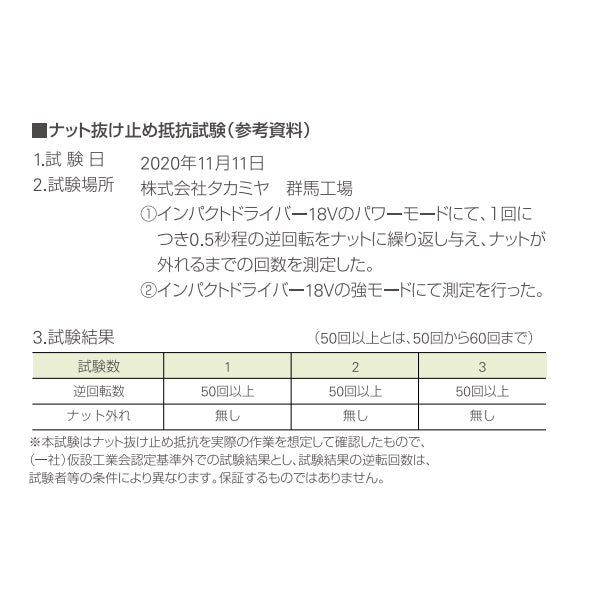 ■ナット抜け止め抵抗試験（参考資料）

1.試 験 日　2020年11月11日
2.試験場所　株式会社タカミヤ　群馬工場
①インパクトドライバー18Vのパワーモードにて、1回につき0.5秒程の逆回転をナットに繰り返し与え、ナットが外れるまでの回数を測定した。
②インパクトドライバー18Vの強モードにて測定を行った。

3.試験結果　（50回以上とは、50回から60回まで）

| 試験数 | 1 | 2 | 3 |
|---|---|---|---|
| 逆回転数 | 50回以上 | 50回以上 | 50回以上 |
| ナット外れ | 無し | 無し | 無し |

※本試験はナット抜け止め抵抗を実際の作業を想定して確認したもので、（一社）仮設工業会認定基準外での試験結果とし、試験結果の逆転回数は、試験者等の条件により異なります。保証するものではありません。